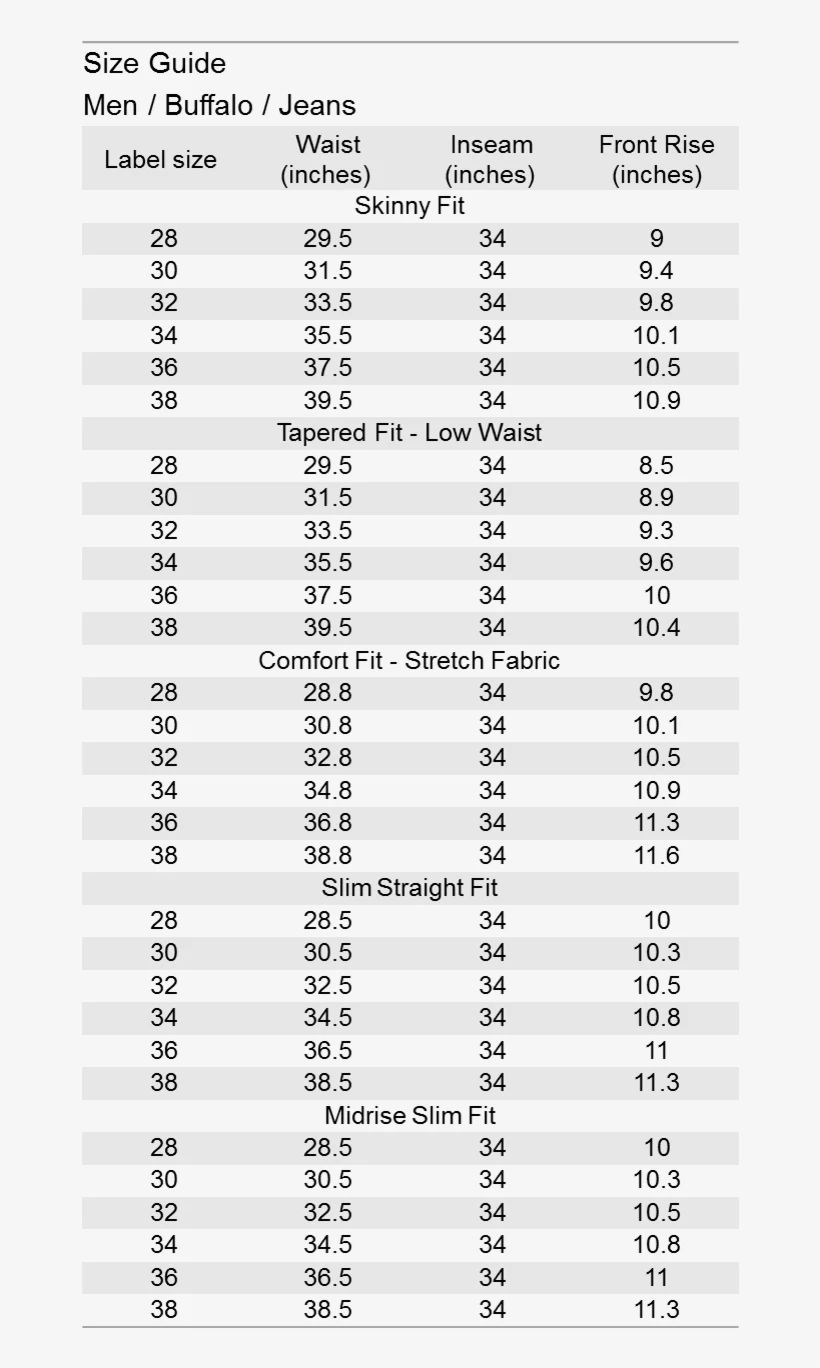 Size Guide
Men / Buffalo / Jeans

| Label size | Waist (inches) | Inseam (inches) | Front Rise (inches) |
|---|---|---|---|
| Skinny Fit | | | |
| 28 | 29.5 | 34 | 9 |
| 30 | 31.5 | 34 | 9.4 |
| 32 | 33.5 | 34 | 9.8 |
| 34 | 35.5 | 34 | 10.1 |
| 36 | 37.5 | 34 | 10.5 |
| 38 | 39.5 | 34 | 10.9 |
| Tapered Fit - Low Waist | | | |
| 28 | 29.5 | 34 | 8.5 |
| 30 | 31.5 | 34 | 8.9 |
| 32 | 33.5 | 34 | 9.3 |
| 34 | 35.5 | 34 | 9.6 |
| 36 | 37.5 | 34 | 10 |
| 38 | 39.5 | 34 | 10.4 |
| Comfort Fit - Stretch Fabric | | | |
| 28 | 28.8 | 34 | 9.8 |
| 30 | 30.8 | 34 | 10.1 |
| 32 | 32.8 | 34 | 10.5 |
| 34 | 34.8 | 34 | 10.9 |
| 36 | 36.8 | 34 | 11.3 |
| 38 | 38.8 | 34 | 11.6 |
| Slim Straight Fit | | | |
| 28 | 28.5 | 34 | 10 |
| 30 | 30.5 | 34 | 10.3 |
| 32 | 32.5 | 34 | 10.5 |
| 34 | 34.5 | 34 | 10.8 |
| 36 | 36.5 | 34 | 11 |
| 38 | 38.5 | 34 | 11.3 |
| Midrise Slim Fit | | | |
| 28 | 28.5 | 34 | 10 |
| 30 | 30.5 | 34 | 10.3 |
| 32 | 32.5 | 34 | 10.5 |
| 34 | 34.5 | 34 | 10.8 |
| 36 | 36.5 | 34 | 11 |
| 38 | 38.5 | 34 | 11.3 |